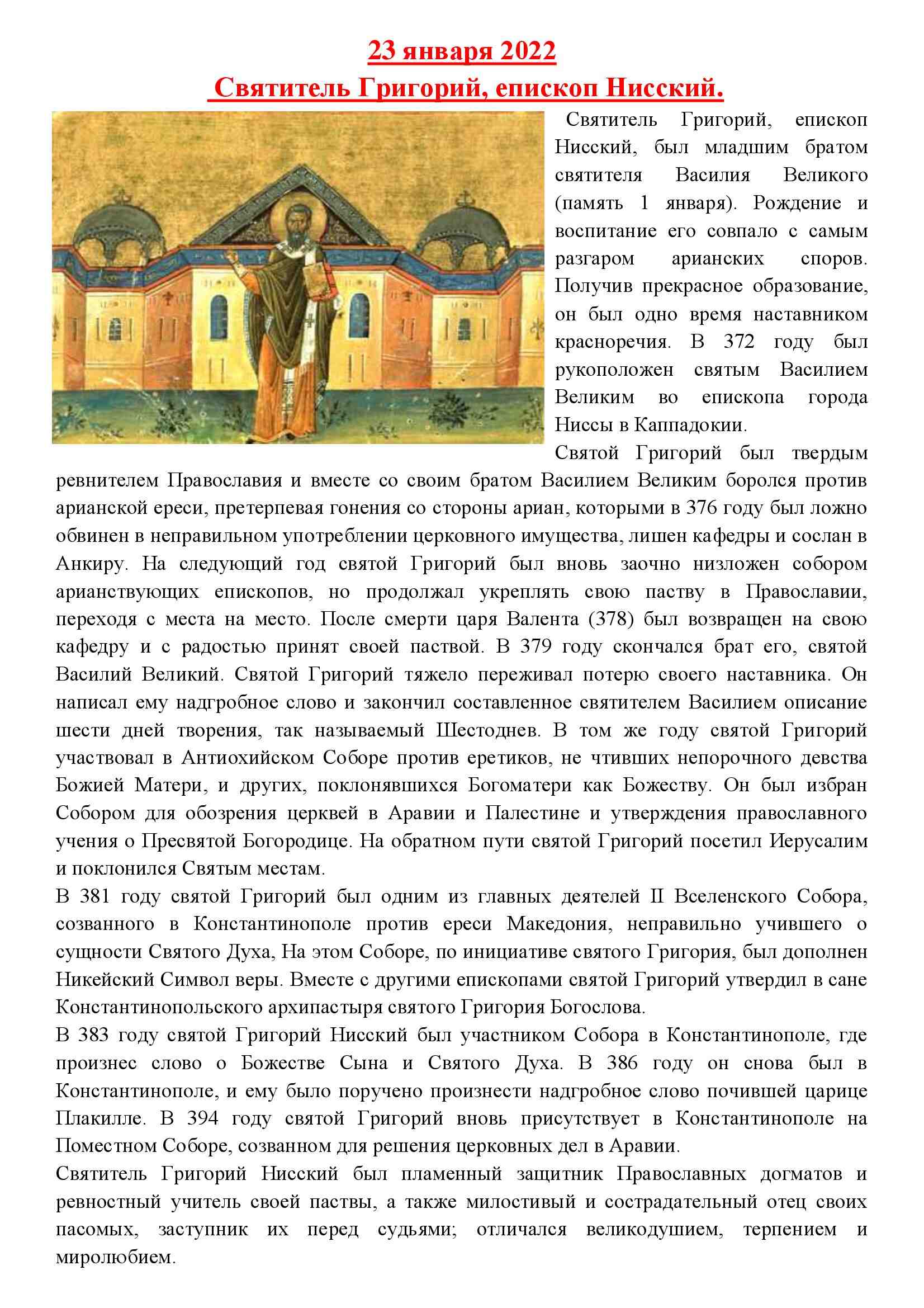 23 января 2022
Святитель Григорий, епископ Нисский.

Святитель Григорий, епископ Нисский, был младшим братом святителя Василия Великого (память 1 января). Рождение и воспитание его совпало с самым разгаром арианских споров. Получив прекрасное образование, он был одно время наставником красноречия. В 372 году был рукоположен святым Василием Великим во епископа города Ниссы в Каппадокии.

Святой Григорий был твердым ревнителем Православия и вместе со своим братом Василием Великим боролся против арианской ереси, претерпевая гонения со стороны ариан, которыми в 376 году был ложно обвинен в неправильном употреблении церковного имущества, лишен кафедры и сослан в Анкиру. На следующий год святой Григорий был вновь заочно низложен собором арианствующих епископов, но продолжал укреплять свою паству в Православии, переходя с места на место. После смерти царя Валента (378) был возвращен на свою кафедру и с радостью принят своей паствой. В 379 году скончался брат его, святой Василий Великий. Святой Григорий тяжело переживал потерю своего наставника. Он написал ему надгробное слово и закончил составленное святителем Василием описание шести дней творения, так называемый Шестоднев. В том же году святой Григорий участвовал в Антиохийском Соборе против еретиков, не чтивших непорочного девства Божией Матери, и других, поклонявшихся Богоматери как Божеству. Он был избран Собором для обозрения церквей в Аравии и Палестине и утверждения православного учения о Пресвятой Богородице. На обратном пути святой Григорий посетил Иерусалим и поклонился Святым местам.

В 381 году святой Григорий был одним из главных деятелей II Вселенского Собора, созванного в Константинополе против ереси Македония, неправильно учившего о сущности Святого Духа, На этом Соборе, по инициативе святого Григория, был дополнен Никейский Символ веры. Вместе с другими епископами святой Григорий утвердил в сане Константинопольского архипастыря святого Григория Богослова.

В 383 году святой Григорий Нисский был участником Собора в Константинополе, где произнес слово о Божестве Сына и Святого Духа. В 386 году он снова был в Константинополе, и ему было поручено произнести надгробное слово почившей царице Плакилле. В 394 году святой Григорий вновь присутствует в Константинополе на Поместном Соборе, созванном для решения церковных дел в Аравии.

Святитель Григорий Нисский был пламенный защитник Православных догматов и ревностный учитель своей паствы, а также милостивый и сострадательный отец своих пасомых, заступник их перед судьями; отличался великодушием, терпением и миролюбием.